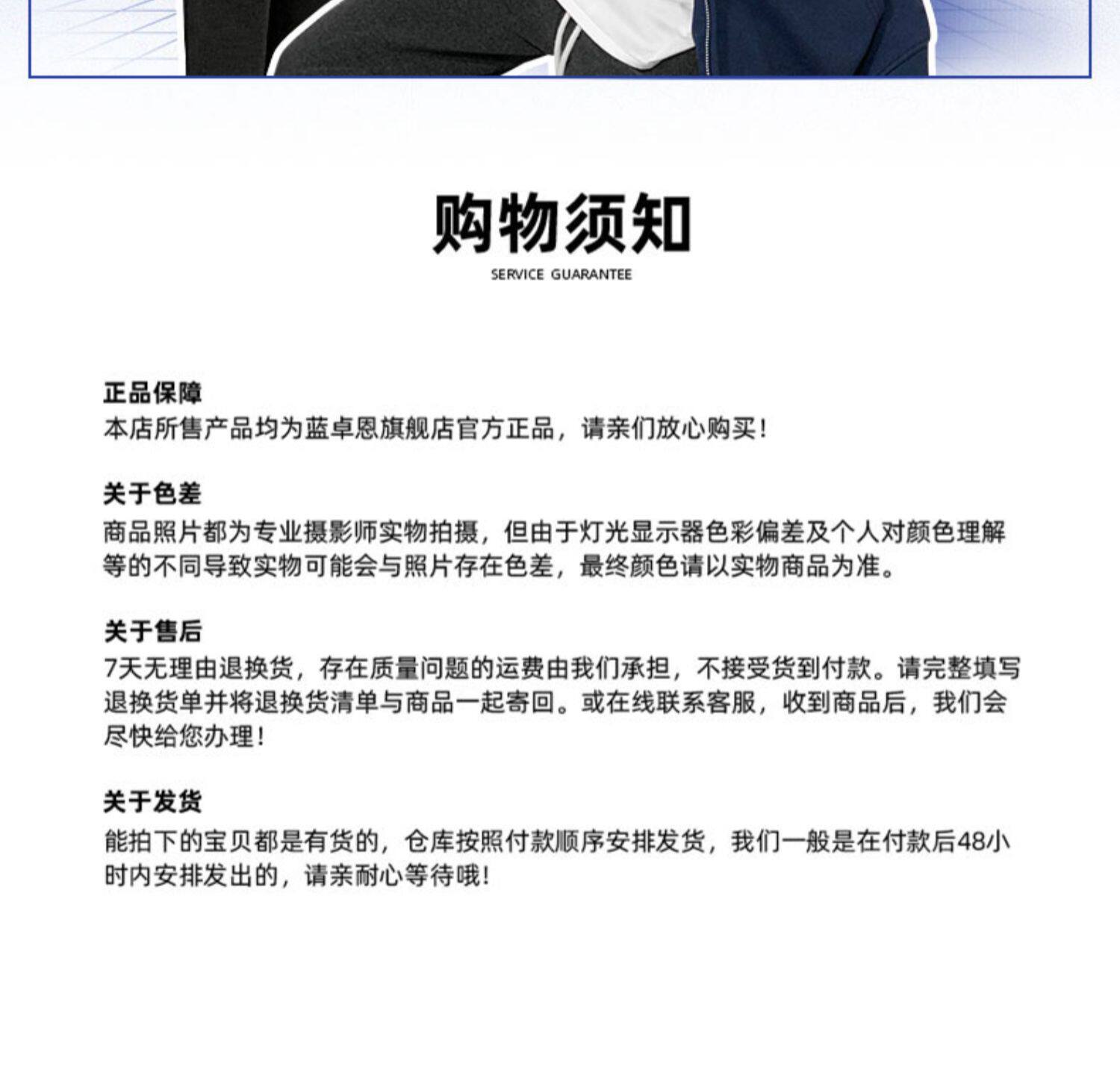 购物须知
SERVICE GUARANTEE

正品保障
本店所售产品均为蓝卓恩旗舰店官方正品，请亲们放心购买！

关于色差
商品照片都为专业摄影师实物拍摄，但由于灯光显示器色彩偏差及个人对颜色理解等的不同导致实物可能会与照片存在色差，最终颜色请以实物商品为准。

关于售后
7天无理由退换货，存在质量问题的运费由我们承担，不接受货到付款。请完整填写退换货单并将退换货清单与商品一起寄回。或在线联系客服，收到商品后，我们会尽快给您办理！

关于发货
能拍下的宝贝都是有货的，仓库按照付款顺序安排发货，我们一般是在付款后48小时内安排发出的，请亲耐心等待哦！